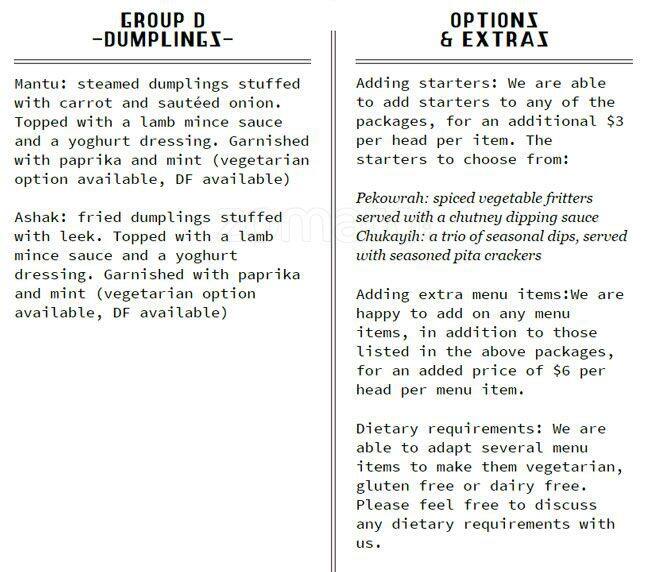 GROUP D
-DUMPLINGS-

Mantu: steamed dumplings stuffed with carrot and sautéed onion. Topped with a lamb mince sauce and a yoghurt dressing. Garnished with paprika and mint (vegetarian option available, DF available)

Ashak: fried dumplings stuffed with leek. Topped with a lamb mince sauce and a yoghurt dressing. Garnished with paprika and mint (vegetarian option available, DF available)

OPTIONS
& EXTRAS

Adding starters: We are able to add starters to any of the packages, for an additional $3 per head per item. The starters to choose from:

Pekowrah: spiced vegetable fritters served with a chutney dipping sauce
Chukayih: a trio of seasonal dips, served with seasoned pita crackers

Adding extra menu items:We are happy to add on any menu items, in addition to those listed in the above packages, for an added price of $6 per head per menu item.

Dietary requirements: We are able to adapt several menu items to make them vegetarian, gluten free or dairy free. Please feel free to discuss any dietary requirements with us.

zomato